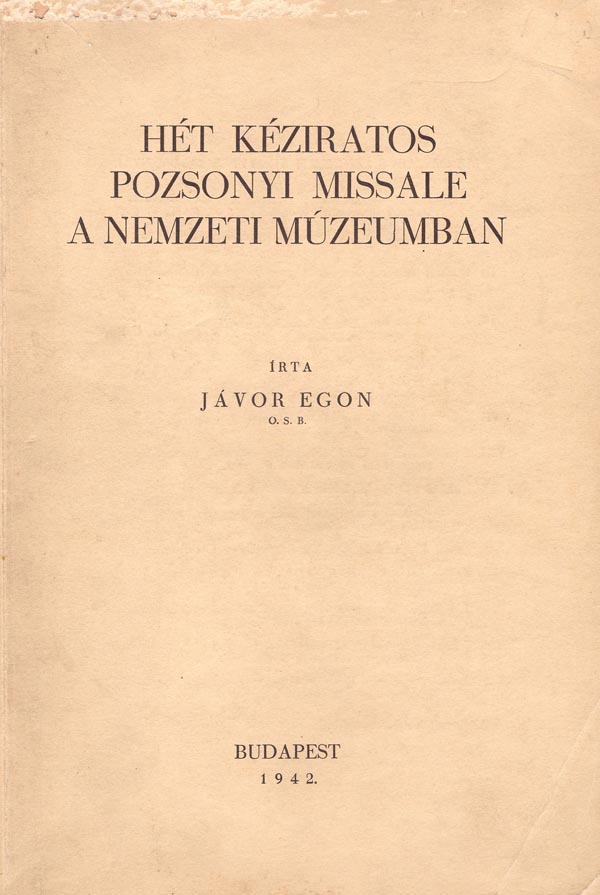 HÉT KÉZIRATOS
POZSONYI MISSALE
A NEMZETI MÚZEUMBAN

ÍRTA
JÁVOR EGON
O. S. B.

BUDAPEST
1942.